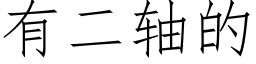 有二轴的